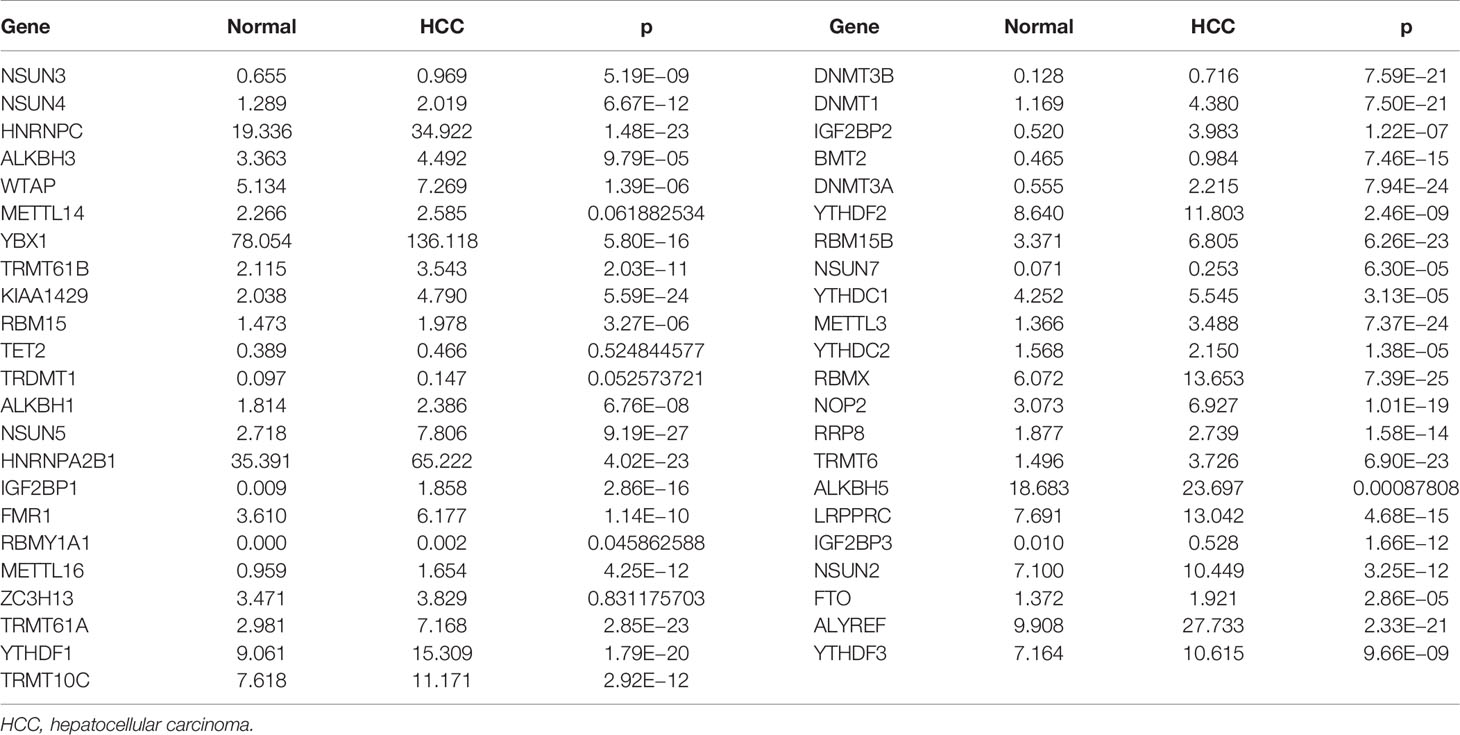 | Gene | Normal | HCC | p | Gene | Normal | HCC | p |
|---|---|---|---|---|---|---|---|
| NSUN3 | 0.655 | 0.969 | 5.19E−09 | DNMT3B | 0.128 | 0.716 | 7.59E−21 |
| NSUN4 | 1.289 | 2.019 | 6.67E−12 | DNMT1 | 1.169 | 4.380 | 7.50E−21 |
| HNRNPC | 19.336 | 34.922 | 1.48E−23 | IGF2BP2 | 0.520 | 3.983 | 1.22E−07 |
| ALKBH3 | 3.363 | 4.492 | 9.79E−05 | BMT2 | 0.465 | 0.984 | 7.46E−15 |
| WTAP | 5.134 | 7.269 | 1.39E−06 | DNMT3A | 0.555 | 2.215 | 7.94E−24 |
| METTL14 | 2.266 | 2.585 | 0.061882534 | YTHDF2 | 8.640 | 11.803 | 2.46E−09 |
| YBX1 | 78.054 | 136.118 | 5.80E−16 | RBM15B | 3.371 | 6.805 | 6.26E−23 |
| TRMT61B | 2.115 | 3.543 | 2.03E−11 | NSUN7 | 0.071 | 0.253 | 6.30E−05 |
| KIAA1429 | 2.038 | 4.790 | 5.59E−24 | YTHDC1 | 4.252 | 5.545 | 3.13E−05 |
| RBM15 | 1.473 | 1.978 | 3.27E−06 | METTL3 | 1.366 | 3.488 | 7.37E−24 |
| TET2 | 0.389 | 0.466 | 0.524844577 | YTHDC2 | 1.568 | 2.150 | 1.38E−05 |
| TRDMT1 | 0.097 | 0.147 | 0.052573721 | RBMX | 6.072 | 13.653 | 7.39E−25 |
| ALKBH1 | 1.814 | 2.386 | 6.76E−08 | NOP2 | 3.073 | 6.927 | 1.01E−19 |
| NSUN5 | 2.718 | 7.806 | 9.19E−27 | RRP8 | 1.877 | 2.739 | 1.58E−14 |
| HNRNPA2B1 | 35.391 | 65.222 | 4.02E−23 | TRMT6 | 1.496 | 3.726 | 6.90E−23 |
| IGF2BP1 | 0.009 | 1.858 | 2.86E−16 | ALKBH5 | 18.683 | 23.697 | 0.00087808 |
| FMR1 | 3.610 | 6.177 | 1.14E−10 | LRPPRC | 7.691 | 13.042 | 4.68E−15 |
| RBMY1A1 | 0.000 | 0.002 | 0.045862588 | IGF2BP3 | 0.010 | 0.528 | 1.66E−12 |
| METTL16 | 0.959 | 1.654 | 4.25E−12 | NSUN2 | 7.100 | 10.449 | 3.25E−12 |
| ZC3H13 | 3.471 | 3.829 | 0.831175703 | FTO | 1.372 | 1.921 | 2.86E−05 |
| TRMT61A | 2.981 | 7.168 | 2.85E−23 | ALYREF | 9.908 | 27.733 | 2.33E−21 |
| YTHDF1 | 9.061 | 15.309 | 1.79E−20 | YTHDF3 | 7.164 | 10.615 | 9.66E−09 |
| TRMT10C | 7.618 | 11.171 | 2.92E−12 | | | | |

HCC, hepatocellular carcinoma.